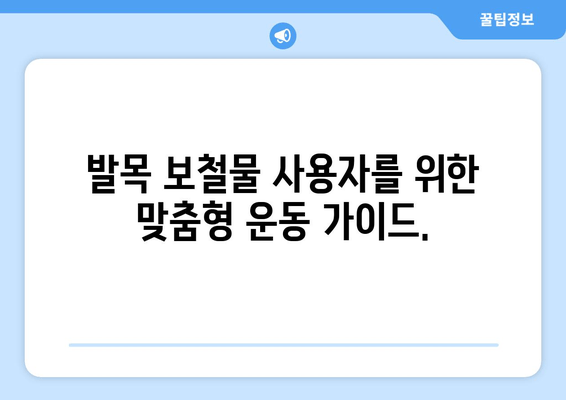 꿀팁정보

발목 보철물 사용자를 위한 맞춤형 운동 가이드.